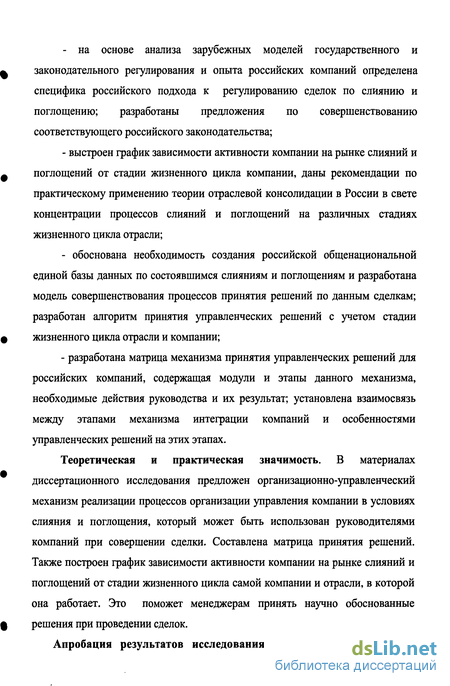 - на основе анализа зарубежных моделей государственного и законодательного регулирования и опыта российских компаний определена специфика российского подхода к регулированию сделок по слиянию и поглощению; разработаны предложения по совершенствованию соответствующего российского законодательства;

- выстроен график зависимости активности компании на рынке слияний и поглощений от стадии жизненного цикла компании, даны рекомендации по практическому применению теории отраслевой консолидации в России в свете концентрации процессов слияний и поглощений на различных стадиях жизненного цикла отрасли;

- обоснована необходимость создания российской общенациональной единой базы данных по состоявшимся слияниям и поглощениям и разработана модель совершенствования процессов принятия решений по данным сделкам; разработан алгоритм принятия управленческих решений с учетом стадии жизненного цикла отрасли и компании;

- разработана матрица механизма принятия управленческих решений для российских компаний, содержащая модули и этапы данного механизма, необходимые действия руководства и их результат; установлена взаимосвязь между этапами механизма интеграции компаний и особенностями управленческих решений на этих этапах.

Теоретическая и практическая значимость. В материалах диссертационного исследования предложен организационно-управленческий механизм реализации процессов организации управления компании в условиях слияния и поглощения, который может быть использован руководителями компаний при совершении сделки. Составлена матрица принятия решений. Также построен график зависимости активности компании на рынке слияний и поглощений от стадии жизненного цикла самой компании и отрасли, в которой она работает. Это поможет менеджерам принять научно обоснованные решения при проведении сделок.

Апробация результатов исследования

dsLib.net
библиотека диссертаций